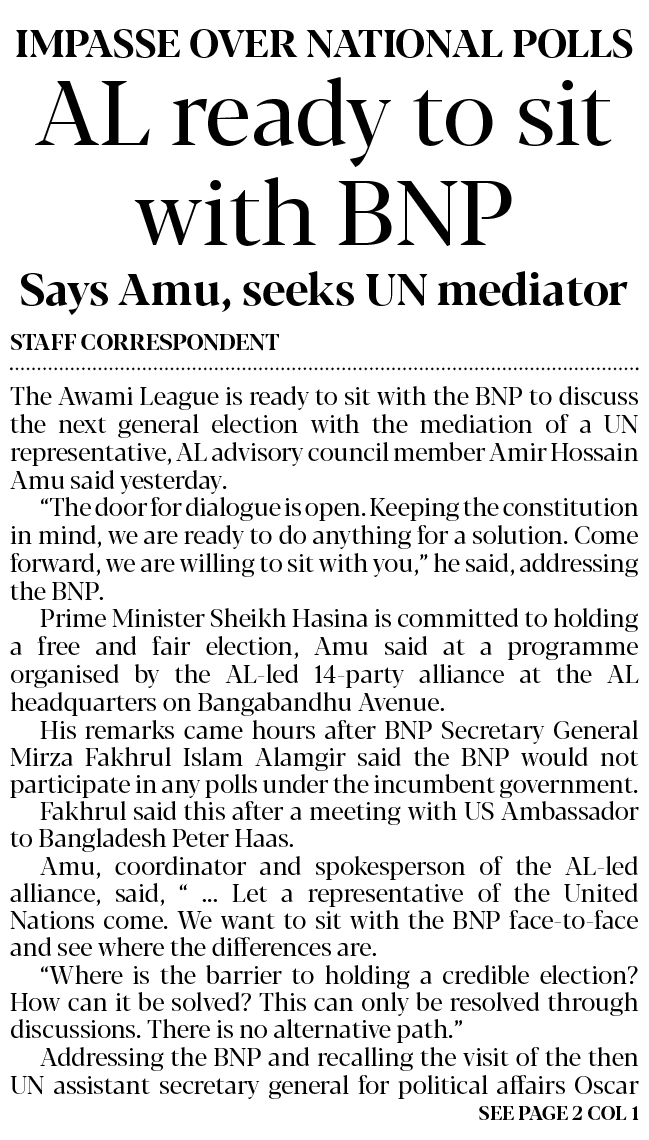 IMPASSE OVER NATIONAL POLLS

AL ready to sit with BNP

Says Amu, seeks UN mediator

STAFF CORRESPONDENT

The Awami League is ready to sit with the BNP to discuss the next general election with the mediation of a UN representative, AL advisory council member Amir Hossain Amu said yesterday.

"The door for dialogue is open. Keeping the constitution in mind, we are ready to do anything for a solution. Come forward, we are willing to sit with you," he said, addressing the BNP.

Prime Minister Sheikh Hasina is committed to holding a free and fair election, Amu said at a programme organised by the AL-led 14-party alliance at the AL headquarters on Bangabandhu Avenue.

His remarks came hours after BNP Secretary General Mirza Fakhrul Islam Alamgir said the BNP would not participate in any polls under the incumbent government.

Fakhrul said this after a meeting with US Ambassador to Bangladesh Peter Haas.

Amu, coordinator and spokesperson of the AL-led alliance, said, " ... Let a representative of the United Nations come. We want to sit with the BNP face-to-face and see where the differences are.

"Where is the barrier to holding a credible election? How can it be solved? This can only be resolved through discussions. There is no alternative path."

Addressing the BNP and recalling the visit of the then UN assistant secretary general for political affairs Oscar

SEE PAGE 2 COL 1